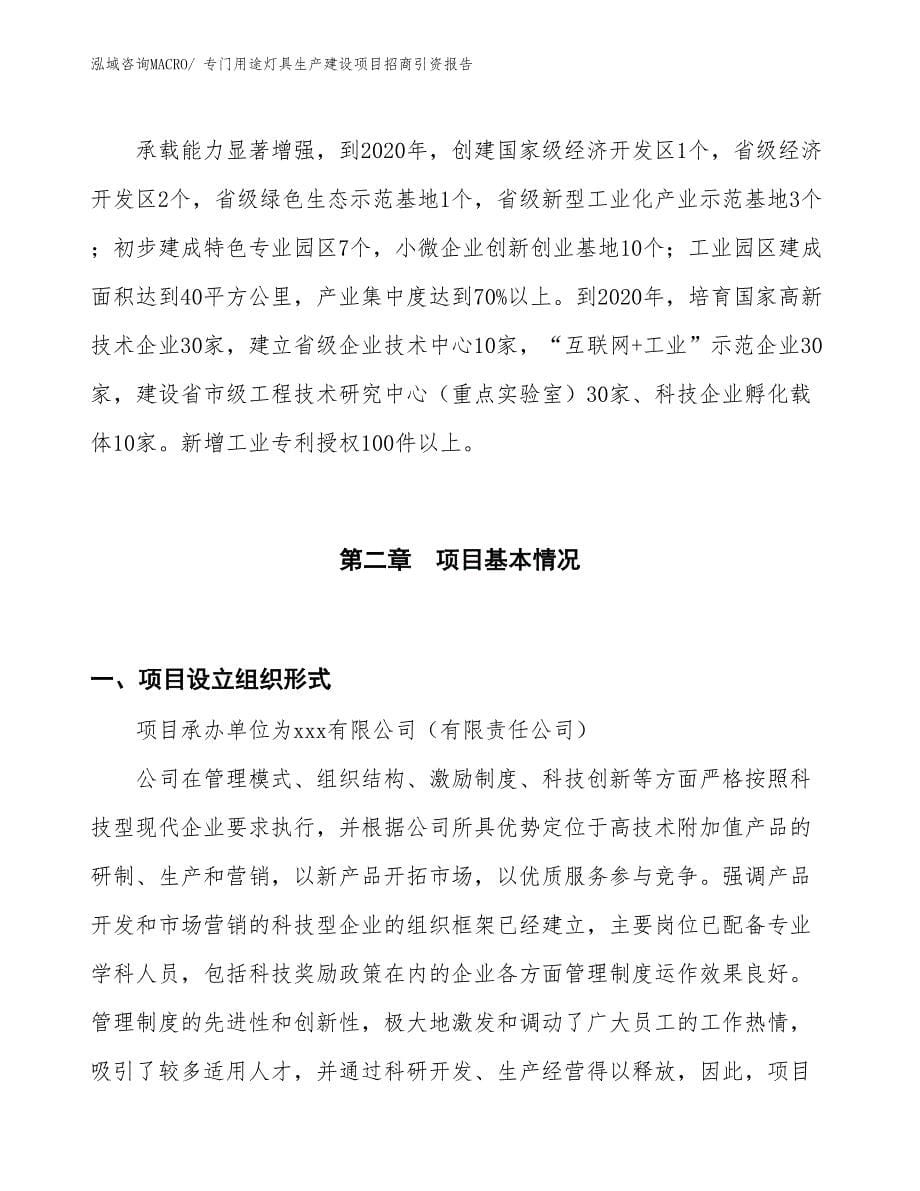 泓域咨询MACRO/ 专门用途灯具生产建设项目招商引资报告

承载能力显著增强，到2020年，创建国家级经济开发区1个，省级经济开发区2个，省级绿色生态示范基地1个，省级新型工业化产业示范基地3个；初步建成特色专业园区7个，小微企业创新创业基地10个；工业园区建成面积达到40平方公里，产业集中度达到70%以上。到2020年，培育国家高新技术企业30家，建立省级企业技术中心10家，“互联网+工业”示范企业30家，建设省市级工程技术研究中心（重点实验室）30家、科技企业孵化载体10家。新增工业专利授权100件以上。

第二章　项目基本情况

一、项目设立组织形式

项目承办单位为xxx有限公司（有限责任公司）

公司在管理模式、组织结构、激励制度、科技创新等方面严格按照科技型现代企业要求执行，并根据公司所具优势定位于高技术附加值产品的研制、生产和营销，以新产品开拓市场，以优质服务参与竞争。强调产品开发和市场营销的科技型企业的组织框架已经建立，主要岗位已配备专业学科人员，包括科技奖励政策在内的企业各方面管理制度运作效果良好。管理制度的先进性和创新性，极大地激发和调动了广大员工的工作热情，吸引了较多适用人才，并通过科研开发、生产经营得以释放，因此，项目